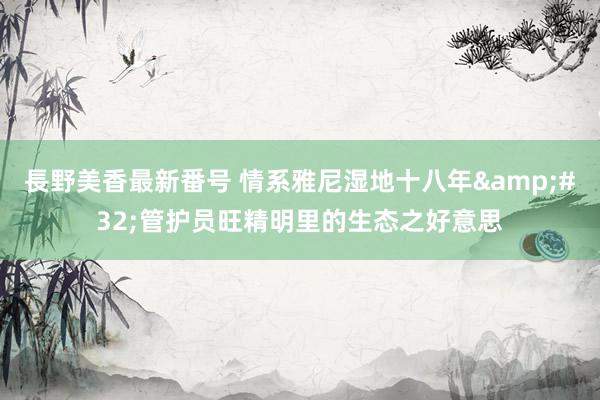 長野美香最新番号 情系雅尼湿地十八年&amp;#32;管护员旺精明里的生态之好意思